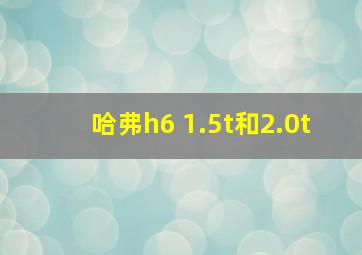 哈弗h6 1.5t和2.0t